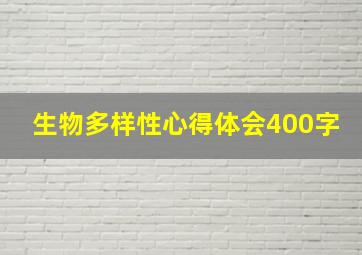 生物多样性心得体会400字